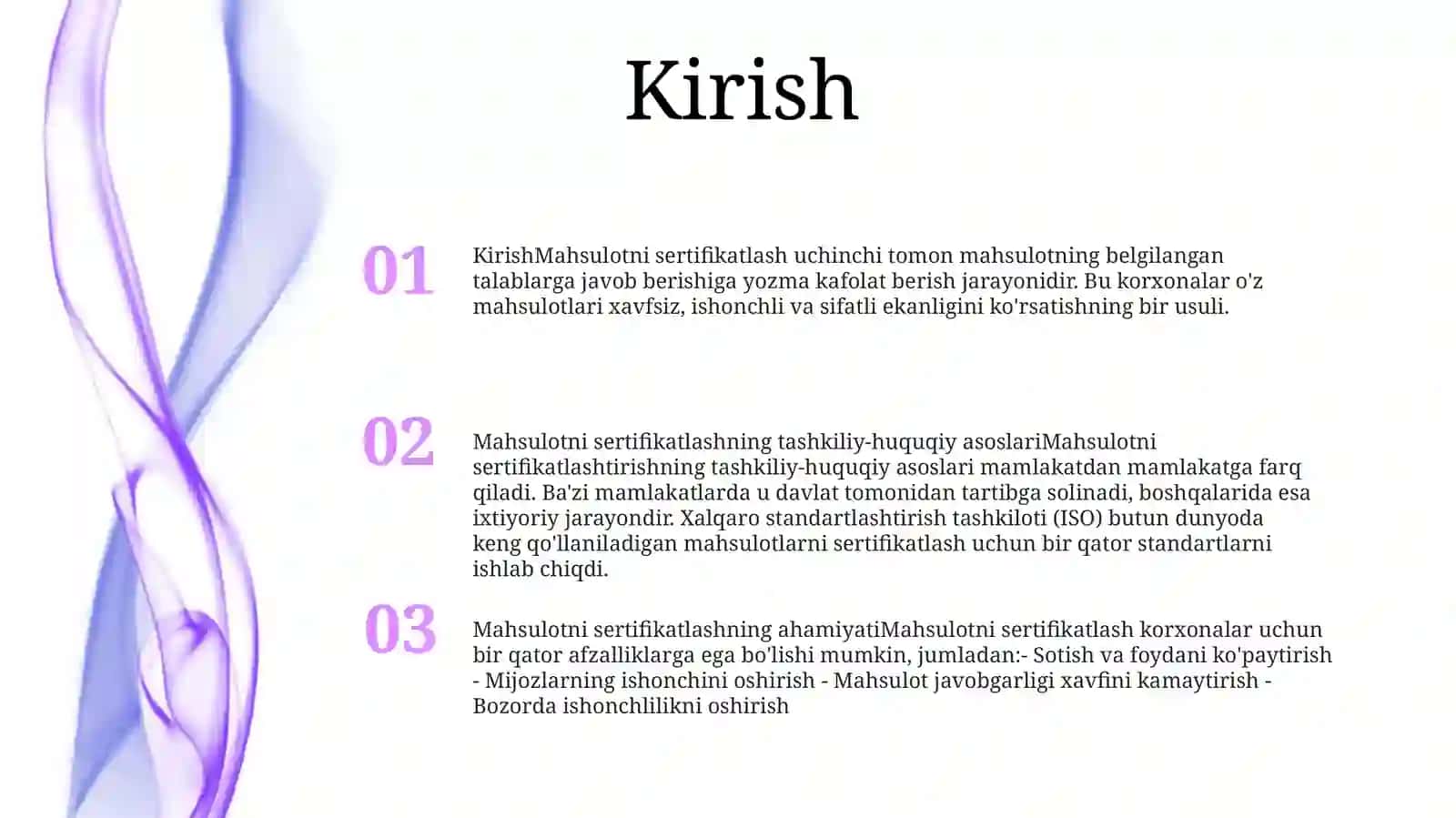 Kirish

01

KirishMahsulotni sertifikatlash uchinchi tomon mahsulotning belgilangan talablarga javob berishiga yozma kafolat berish jarayonidir. Bu korxonalar o'z mahsulotlari xavfsiz, ishonchli va sifatli ekanligini ko'rsatishning bir usuli.

02

Mahsulotni sertifikatlashning tashkiliy-huquqiy asoslariMahsulotni sertifikatlashtirishning tashkiliy-huquqiy asoslari mamlakatdan mamlakatga farq qiladi. Ba'zi mamlakatlarda u davlat tomonidan tartibga solinadi, boshqalarida esa ixtiyoriy jarayondir. Xalqaro standartlashtirish tashkiloti (ISO) butun dunyoda keng qo'llaniladigan mahsulotlarni sertifikatlash uchun bir qator standartlarni ishlab chiqdi.

03

Mahsulotni sertifikatlashning ahamiyatiMahsulotni sertifikatlash korxonalar uchun bir qator afzalliklarga ega bo'lishi mumkin, jumladan:- Sotish va foydani ko'paytirish - Mijozlarning ishonchini oshirish - Mahsulot javobgarligi xavfini kamaytirish - Bozorda ishonchlilikni oshirish